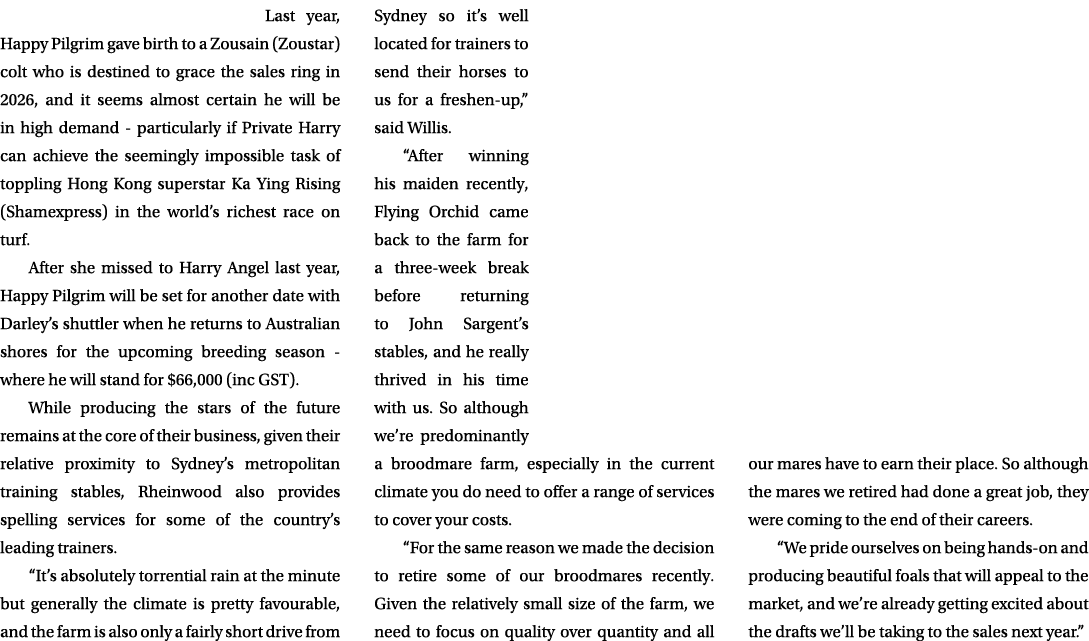 Last year, Happy Pilgrim gave birth to a Zousain (Zoustar) colt who is destined to grace the sales ring in 2026, and it seems almost certain he will be in high demand - particularly if Private Harry can achieve the seemingly impossible task of toppling Hong Kong superstar Ka Ying Rising (Shamexpress) in the world's richest race on turf.

After she missed to Harry Angel last year, Happy Pilgrim will be set for another date with Darley's shuttler when he returns to Australian shores for the upcoming breeding season - where he will stand for $66,000 (inc GST).

While producing the stars of the future remains at the core of their business, given their relative proximity to Sydney's metropolitan training stables, Rheinwood also provides spelling services for some of the country's leading trainers.

"It's absolutely torrential rain at the minute but generally the climate is pretty favourable, and the farm is also only a fairly short drive from Sydney so it's well located for trainers to send their horses to us for a freshen-up," said Willis.

"After winning his maiden recently, Flying Orchid came back to the farm for a three-week break before returning to John Sargent's stables, and he really thrived in his time with us. So although we're predominantly a broodmare farm, especially in the current climate you do need to offer a range of services to cover your costs.

"For the same reason we made the decision to retire some of our broodmares recently. Given the relatively small size of the farm, we need to focus on quality over quantity and all our mares have to earn their place. So although the mares we retired had done a great job, they were coming to the end of their careers.

"We pride ourselves on being hands-on and producing beautiful foals that will appeal to the market, and we're already getting excited about the drafts we'll be taking to the sales next year."